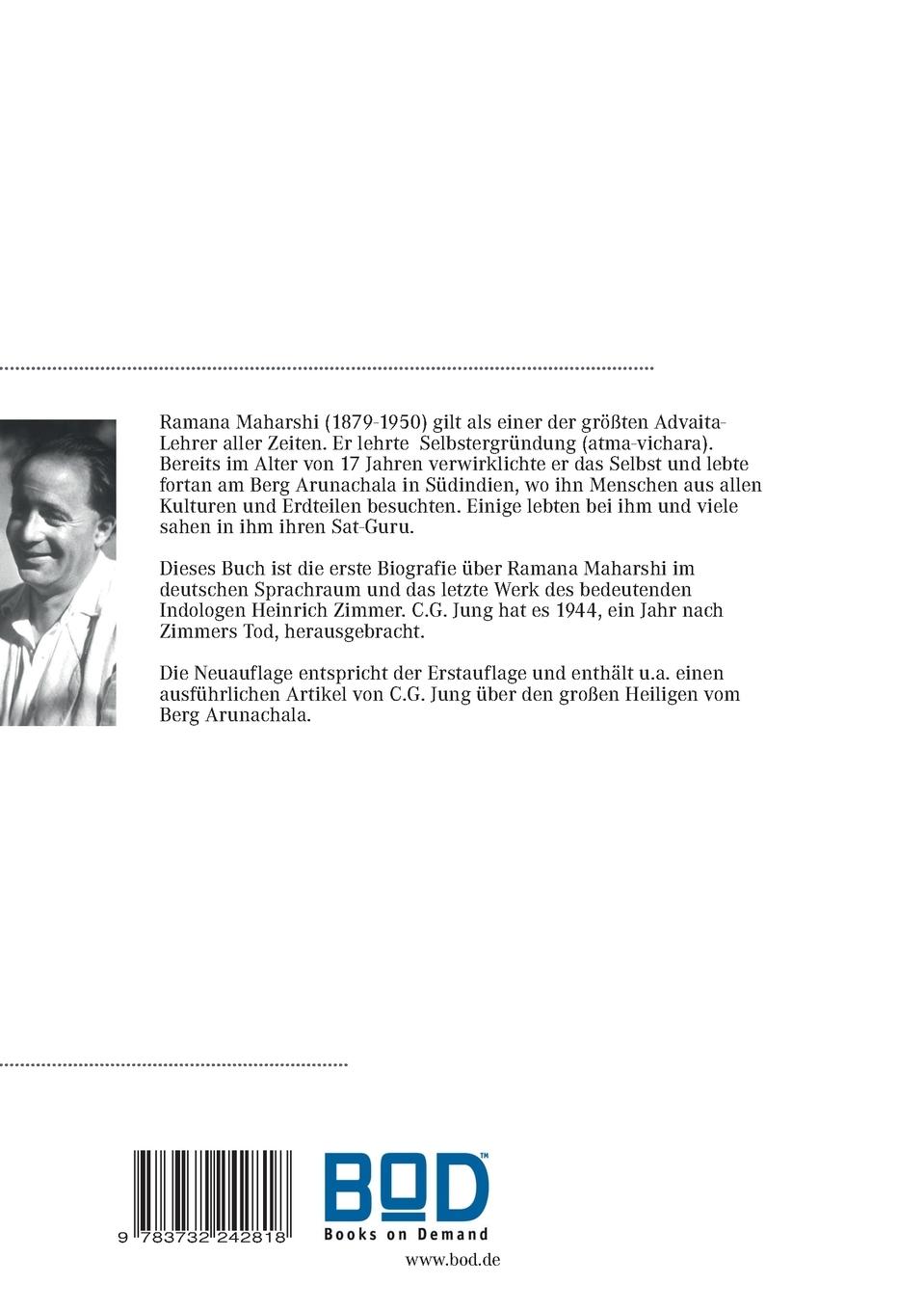 Ramana Maharshi (1879-1950) gilt als einer der größten Advaita-Lehrer aller Zeiten. Er lehrte Selbstergründung (atma-vichara). Bereits im Alter von 17 Jahren verwirklichte er das Selbst und lebte fortan am Berg Arunachala in Südindien, wo ihn Menschen aus allen Kulturen und Erdteilen besuchten. Einige lebten bei ihm und viele sahen in ihm ihren Sat-Guru.

Dieses Buch ist die erste Biografie über Ramana Maharshi im deutschen Sprachraum und das letzte Werk des bedeutenden Indologen Heinrich Zimmer. C.G. Jung hat es 1944, ein Jahr nach Zimmers Tod, herausgebracht.

Die Neuauflage entspricht der Erstauflage und enthält u.a. einen ausführlichen Artikel von C.G. Jung über den großen Heiligen vom Berg Arunachala.

9 783732 242818

BOD™
Books on Demand

www.bod.de